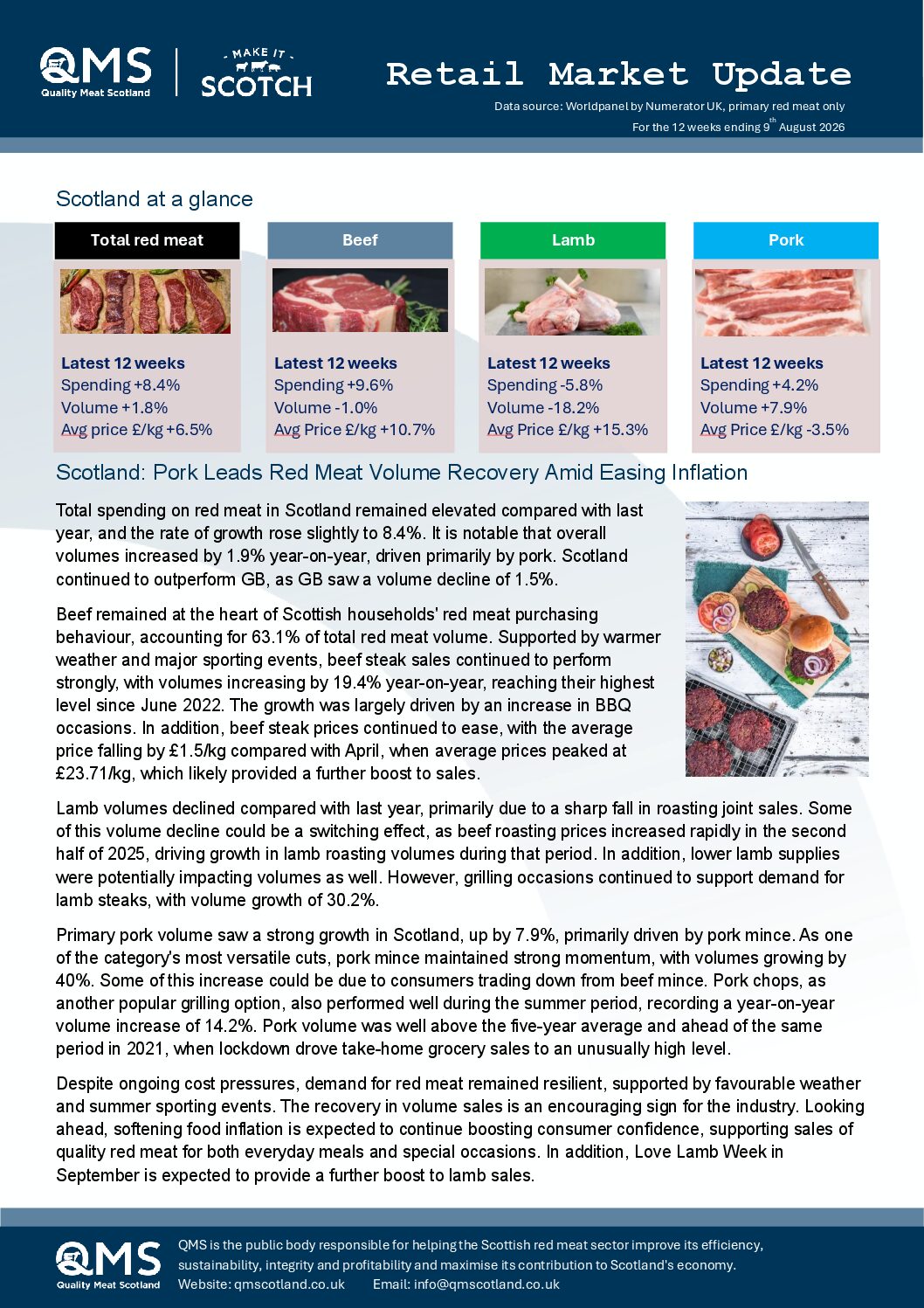 QMS
Quality Meat Scotland

MAKE IT
SCOTCH

Retail Market Update

Data source: Worldpanel by Numerator UK, primary red meat only

For the 12 weeks ending 9$^{th}$ August 2026

Scotland at a glance

Total red meat

Latest 12 weeks
Spending +8.4%
Volume +1.8%
Avg price £/kg +6.5%

Beef

Latest 12 weeks
Spending +9.6%
Volume -1.0%
Avg Price £/kg +10.7%

Lamb

Latest 12 weeks
Spending -5.8%
Volume -18.2%
Avg Price £/kg +15.3%

Pork

Latest 12 weeks
Spending +4.2%
Volume +7.9%
Avg Price £/kg -3.5%

Scotland: Pork Leads Red Meat Volume Recovery Amid Easing Inflation

Total spending on red meat in Scotland remained elevated compared with last year, and the rate of growth rose slightly to 8.4%. It is notable that overall volumes increased by 1.9% year-on-year, driven primarily by pork. Scotland continued to outperform GB, as GB saw a volume decline of 1.5%.

Beef remained at the heart of Scottish households' red meat purchasing behaviour, accounting for 63.1% of total red meat volume. Supported by warmer weather and major sporting events, beef steak sales continued to perform strongly, with volumes increasing by 19.4% year-on-year, reaching their highest level since June 2022. The growth was largely driven by an increase in BBQ occasions. In addition, beef steak prices continued to ease, with the average price falling by £1.5/kg compared with April, when average prices peaked at £23.71/kg, which likely provided a further boost to sales.

Lamb volumes declined compared with last year, primarily due to a sharp fall in roasting joint sales. Some of this volume decline could be a switching effect, as beef roasting prices increased rapidly in the second half of 2025, driving growth in lamb roasting volumes during that period. In addition, lower lamb supplies were potentially impacting volumes as well. However, grilling occasions continued to support demand for lamb steaks, with volume growth of 30.2%.

Primary pork volume saw a strong growth in Scotland, up by 7.9%, primarily driven by pork mince. As one of the category's most versatile cuts, pork mince maintained strong momentum, with volumes growing by 40%. Some of this increase could be due to consumers trading down from beef mince. Pork chops, as another popular grilling option, also performed well during the summer period, recording a year-on-year volume increase of 14.2%. Pork volume was well above the five-year average and ahead of the same period in 2021, when lockdown drove take-home grocery sales to an unusually high level.

Despite ongoing cost pressures, demand for red meat remained resilient, supported by favourable weather and summer sporting events. The recovery in volume sales is an encouraging sign for the industry. Looking ahead, softening food inflation is expected to continue boosting consumer confidence, supporting sales of quality red meat for both everyday meals and special occasions. In addition, Love Lamb Week in September is expected to provide a further boost to lamb sales.

QMS
Quality Meat Scotland

QMS is the public body responsible for helping the Scottish red meat sector improve its efficiency, sustainability, integrity and profitability and maximise its contribution to Scotland's economy.
Website: qmscotland.co.uk Email: info@qmscotland.co.uk